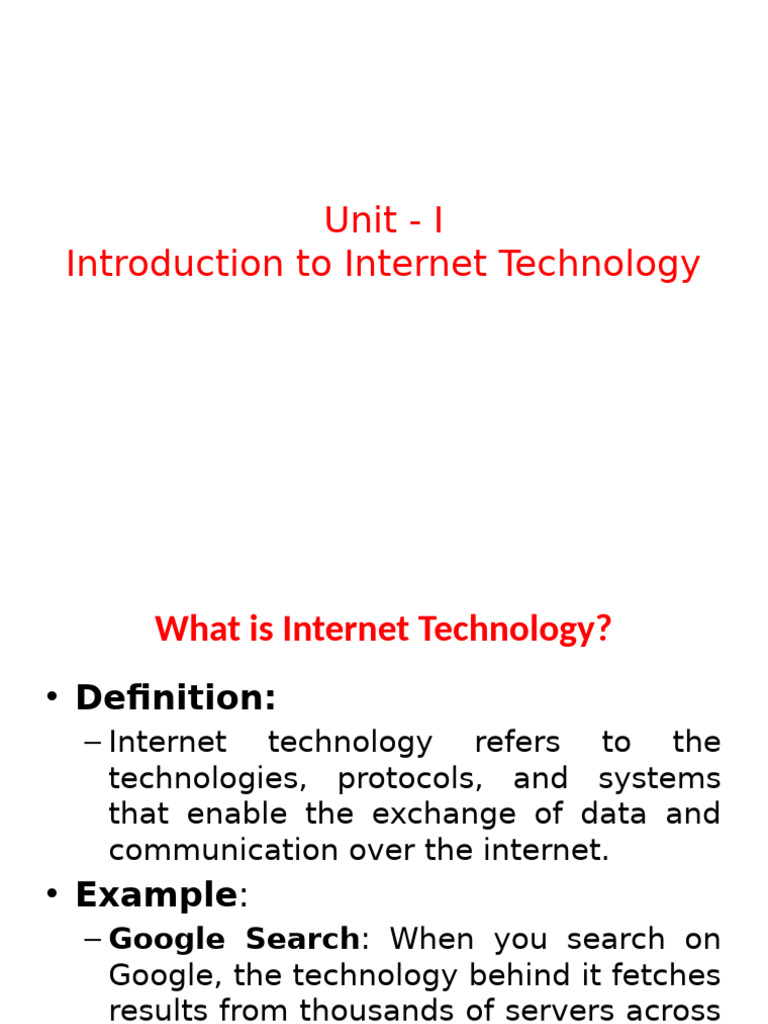 Unit - I
Introduction to Internet Technology

What is Internet Technology?

• Definition:
– Internet technology refers to the technologies, protocols, and systems that enable the exchange of data and communication over the internet.
• Example:
– Google Search: When you search on Google, the technology behind it fetches results from thousands of servers across